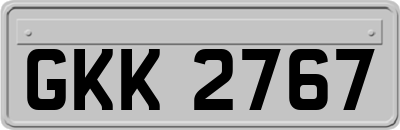 GKK 2767